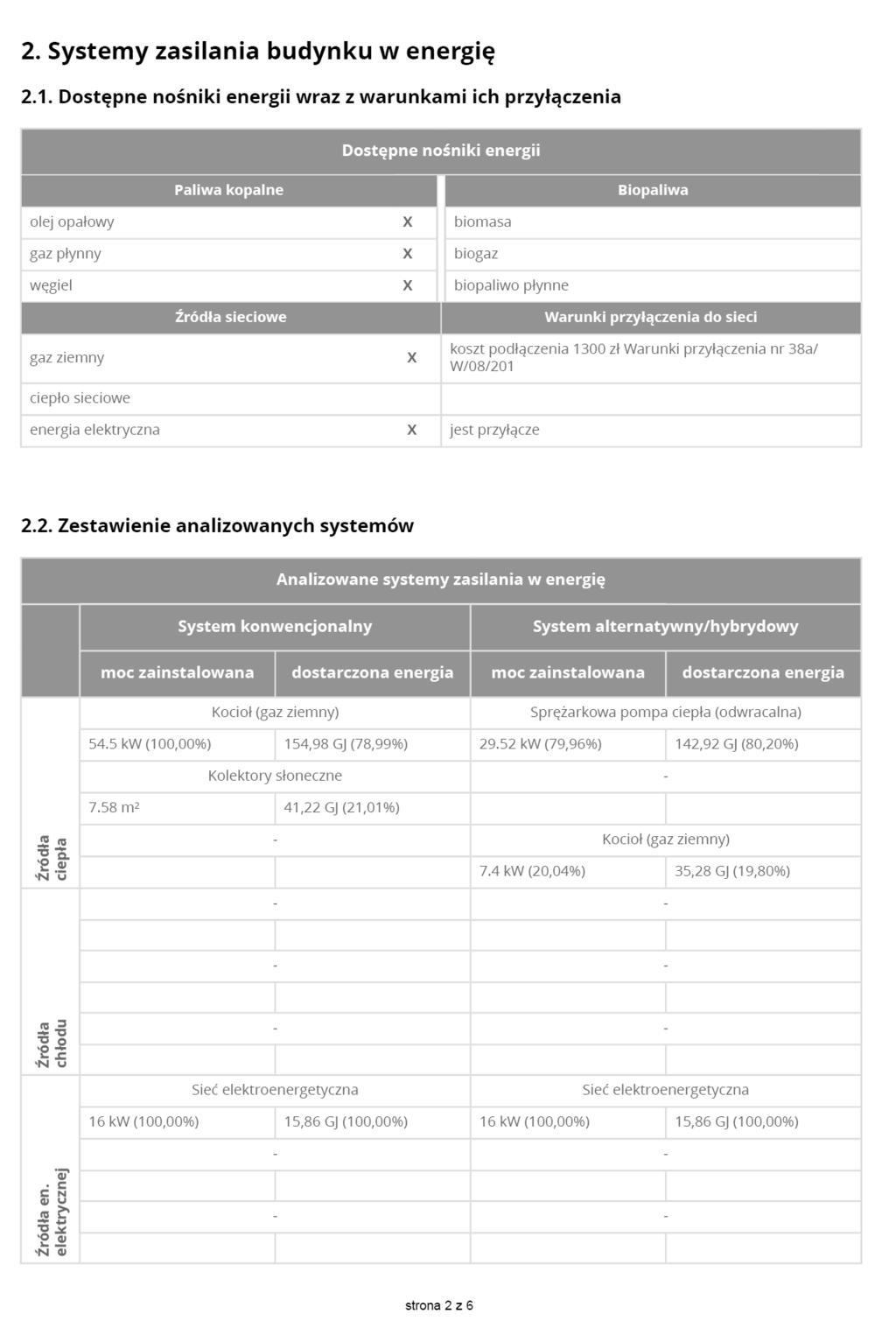 2. Systemy zasilania budynku w energię

2.1. Dostępne nośniki energii wraz z warunkami ich przyłączenia

| Dostępne nośniki energii | | | |
|---|---|---|---|
| Paliwa kopalne | | Biopaliwa | |
| olej opałowy | X | biomasa | |
| gaz płynny | X | biogaz | |
| węgiel | X | biopaliwo płynne | |
| Źródła sieciowe | | Warunki przyłączenia do sieci | |
| gaz ziemny | X | koszt podłączenia 1300 zł Warunki przyłączenia nr 38a/ W/08/201 | |
| ciepło sieciowe | | | |
| energia elektryczna | X | jest przyłącze | |

2.2. Zestawienie analizowanych systemów

| Analizowane systemy zasilania w energię | | | | |
|---|---|---|---|---|
| | System konwencjonalny | | System alternatywny/hybrydowy | |
| | moc zainstalowana | dostarczona energia | moc zainstalowana | dostarczona energia |
| Źródła ciepła | Kocioł (gaz ziemny) | | Sprężarkowa pompa ciepła (odwracalna) | |
| | 54.5 kW (100,00%) | 154,98 GJ (78,99%) | 29.52 kW (79,96%) | 142,92 GJ (80,20%) |
| | Kolektory słoneczne | | - | |
| | 7.58 m² | 41,22 GJ (21,01%) | | |
| | - | | Kocioł (gaz ziemny) | |
| | | | 7.4 kW (20,04%) | 35,28 GJ (19,80%) |
| Źródła chłodu | - | | - | |
| | | | | |
| | - | | - | |
| | | | | |
| | - | | - | |
| | | | | |
| Źródła en. elektrycznej | Sieć elektroenergetyczna | | Sieć elektroenergetyczna | |
| | 16 kW (100,00%) | 15,86 GJ (100,00%) | 16 kW (100,00%) | 15,86 GJ (100,00%) |
| | - | | - | |
| | | | | |
| | - | | - | |
| | | | | |

strona 2 z 6